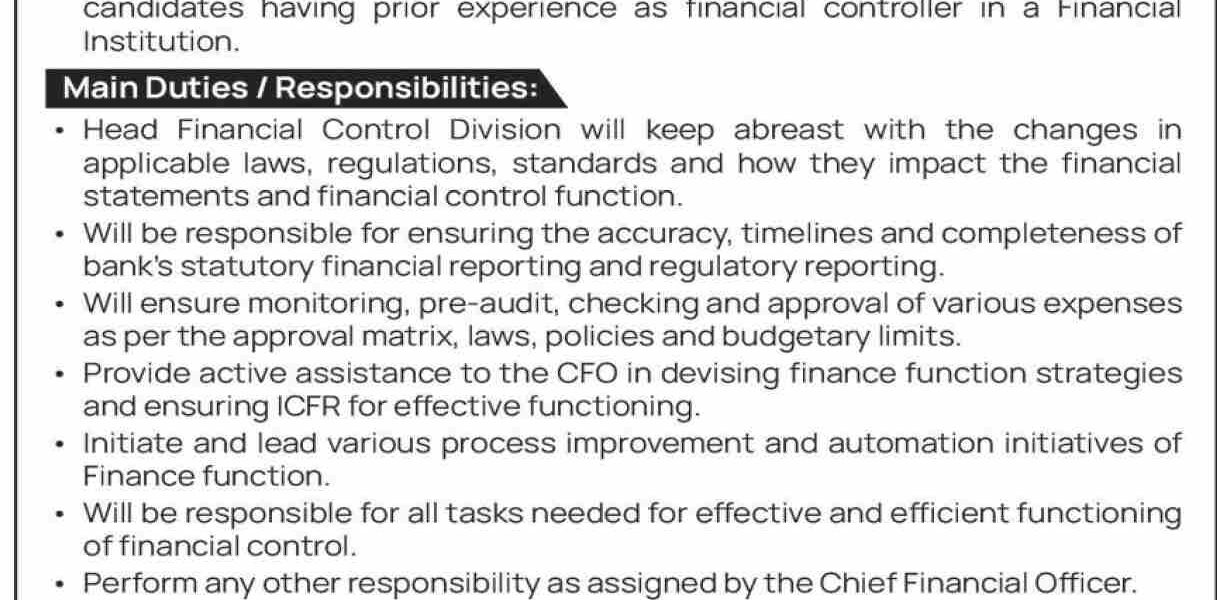 candidates having prior experience as financial controller in a Financial Institution.

Main Duties / Responsibilities:

• Head Financial Control Division will keep abreast with the changes in applicable laws, regulations, standards and how they impact the financial statements and financial control function.
• Will be responsible for ensuring the accuracy, timelines and completeness of bank's statutory financial reporting and regulatory reporting.
• Will ensure monitoring, pre-audit, checking and approval of various expenses as per the approval matrix, laws, policies and budgetary limits.
• Provide active assistance to the CFO in devising finance function strategies and ensuring ICFR for effective functioning.
• Initiate and lead various process improvement and automation initiatives of Finance function.
• Will be responsible for all tasks needed for effective and efficient functioning of financial control.
• Perform any other responsibility as assigned by the Chief Financial Officer.